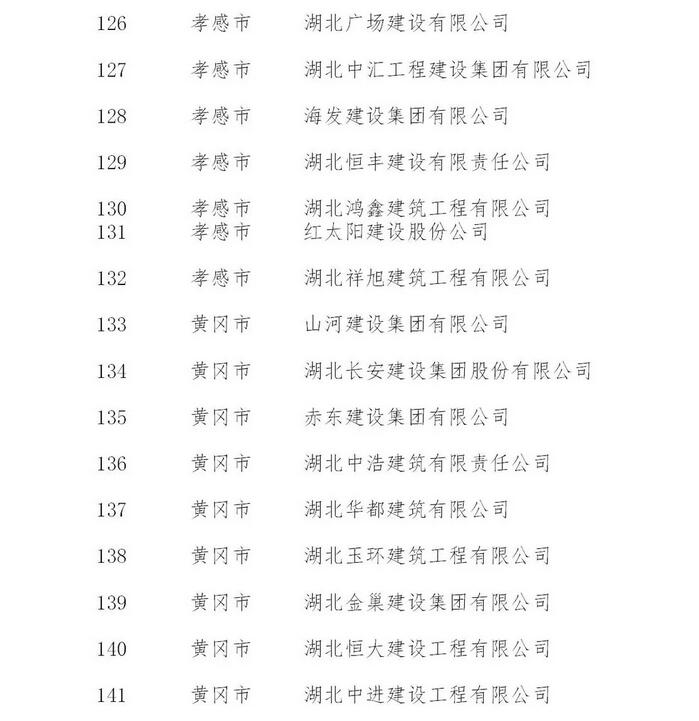 | 126 | 孝感市 | 湖北广场建设有限公司 |
|---|---|---|
| 127 | 孝感市 | 湖北中汇工程建设集团有限公司 |
| 128 | 孝感市 | 海发建设集团有限公司 |
| 129 | 孝感市 | 湖北恒丰建设有限责任公司 |
| 130 | 孝感市 | 湖北鸿鑫建筑工程有限公司 |
| 131 | 孝感市 | 红太阳建设股份公司 |
| 132 | 孝感市 | 湖北祥旭建筑工程有限公司 |
| 133 | 黄冈市 | 山河建设集团有限公司 |
| 134 | 黄冈市 | 湖北长安建设集团股份有限公司 |
| 135 | 黄冈市 | 赤东建设集团有限公司 |
| 136 | 黄冈市 | 湖北中浩建筑有限责任公司 |
| 137 | 黄冈市 | 湖北华都建筑有限公司 |
| 138 | 黄冈市 | 湖北玉环建筑工程有限公司 |
| 139 | 黄冈市 | 湖北金巢建设集团有限公司 |
| 140 | 黄冈市 | 湖北恒大建设工程有限公司 |
| 141 | 黄冈市 | 湖北中进建设工程有限公司 |